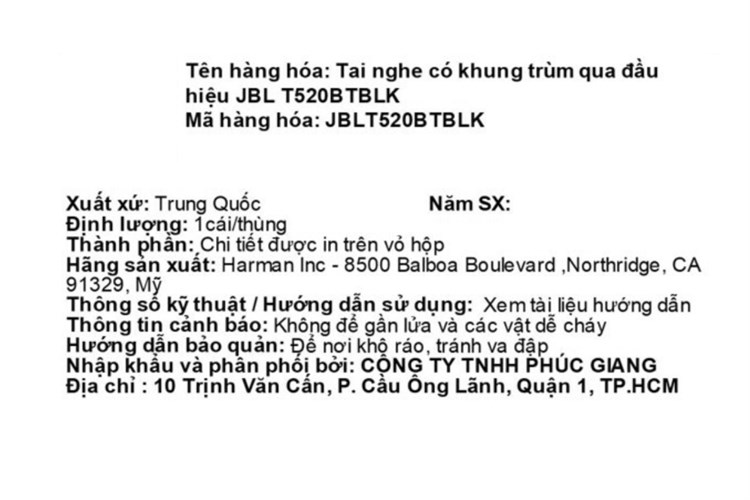 Tên hàng hóa: Tai nghe có khung trùm qua đầu hiệu JBL T520BTBLK
Mã hàng hóa: JBLT520BTBLK

Xuất xứ: Trung Quốc Năm SX:
Định lượng: 1cái/thùng
Thành phần: Chi tiết được in trên vỏ hộp
Hãng sản xuất: Harman Inc - 8500 Balboa Boulevard ,Northridge, CA 91329, Mỹ
Thông số kỹ thuật / Hướng dẫn sử dụng: Xem tài liệu hướng dẫn
Thông tin cảnh báo: Không để gần lửa và các vật dễ cháy
Hướng dẫn bảo quản: Để nơi khô ráo, tránh va đập
Nhập khẩu và phân phối bởi: CÔNG TY TNHH PHÚC GIANG
Địa chỉ : 10 Trịnh Văn Cấn, P. Cầu Ông Lãnh, Quận 1, TP.HCM